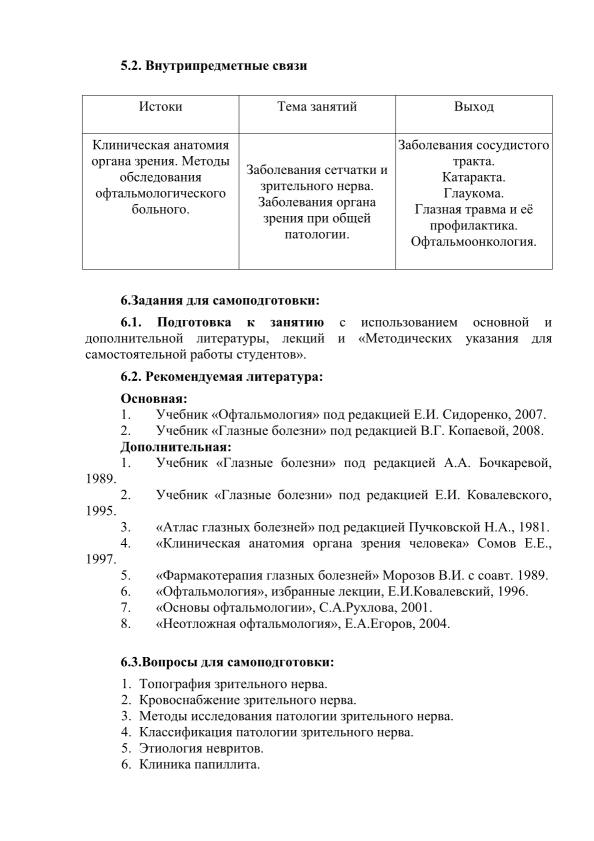 5.2. Внутрипредметные связи

| Истоки | Тема занятий | Выход |
|---|---|---|
| Клиническая анатомия органа зрения. Методы обследования офтальмологического больного. | Заболевания сетчатки и зрительного нерва. Заболевания органа зрения при общей патологии. | Заболевания сосудистого тракта. Катаракта. Глаукома. Глазная травма и её профилактика. Офтальмоонкология. |

6.Задания для самоподготовки:

6.1. Подготовка к занятию с использованием основной и дополнительной литературы, лекций и «Методических указания для самостоятельной работы студентов».

6.2. Рекомендуемая литература:

Основная:
1. Учебник «Офтальмология» под редакцией Е.И. Сидоренко, 2007.
2. Учебник «Глазные болезни» под редакцией В.Г. Копаевой, 2008.

Дополнительная:
1. Учебник «Глазные болезни» под редакцией А.А. Бочкаревой, 1989.
2. Учебник «Глазные болезни» под редакцией Е.И. Ковалевского, 1995.
3. «Атлас глазных болезней» под редакцией Пучковской Н.А., 1981.
4. «Клиническая анатомия органа зрения человека» Сомов Е.Е., 1997.
5. «Фармакотерапия глазных болезней» Морозов В.И. с соавт. 1989.
6. «Офтальмология», избранные лекции, Е.И.Ковалевский, 1996.
7. «Основы офтальмологии», С.А.Рухлова, 2001.
8. «Неотложная офтальмология», Е.А.Егоров, 2004.

6.3.Вопросы для самоподготовки:

1. Топография зрительного нерва.
2. Кровоснабжение зрительного нерва.
3. Методы исследования патологии зрительного нерва.
4. Классификация патологии зрительного нерва.
5. Этиология невритов.
6. Клиника папиллита.